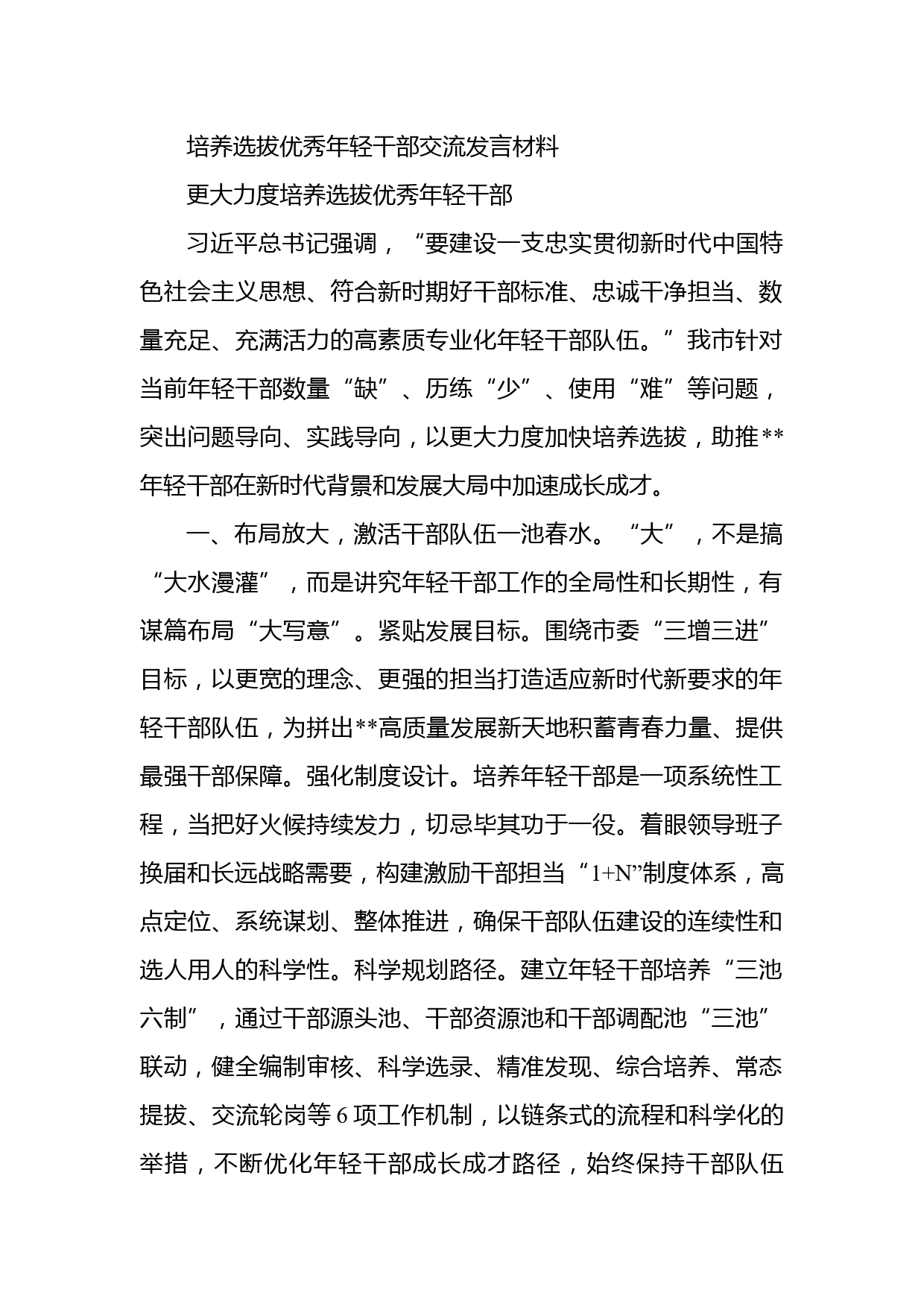 培养选拔优秀年轻干部交流发言材料

更大力度培养选拔优秀年轻干部

习近平总书记强调，“要建设一支忠实贯彻新时代中国特色社会主义思想、符合新时期好干部标准、忠诚干净担当、数量充足、充满活力的高素质专业化年轻干部队伍。”我市针对当前年轻干部数量“缺”、历练“少”、使用“难”等问题，突出问题导向、实践导向，以更大力度加快培养选拔，助推**年轻干部在新时代背景和发展大局中加速成长成才。

一、布局放大，激活干部队伍一池春水。“大”，不是搞“大水漫灌”，而是讲究年轻干部工作的全局性和长期性，有谋篇布局“大写意”。紧贴发展目标。围绕市委“三增三进”目标，以更宽的理念、更强的担当打造适应新时代新要求的年轻干部队伍，为拼出**高质量发展新天地积蓄青春力量、提供最强干部保障。强化制度设计。培养年轻干部是一项系统性工程，当把好火候持续发力，切忌毕其功于一役。着眼领导班子换届和长远战略需要，构建激励干部担当“1+N”制度体系，高点定位、系统谋划、整体推进，确保干部队伍建设的连续性和选人用人的科学性。科学规划路径。建立年轻干部培养“三池六制”，通过干部源头池、干部资源池和干部调配池“三池”联动，健全编制审核、科学选录、精准发现、综合培养、常态提拔、交流轮岗等6项工作机制，以链条式的流程和科学化的举措，不断优化年轻干部成长成才路径，始终保持干部队伍